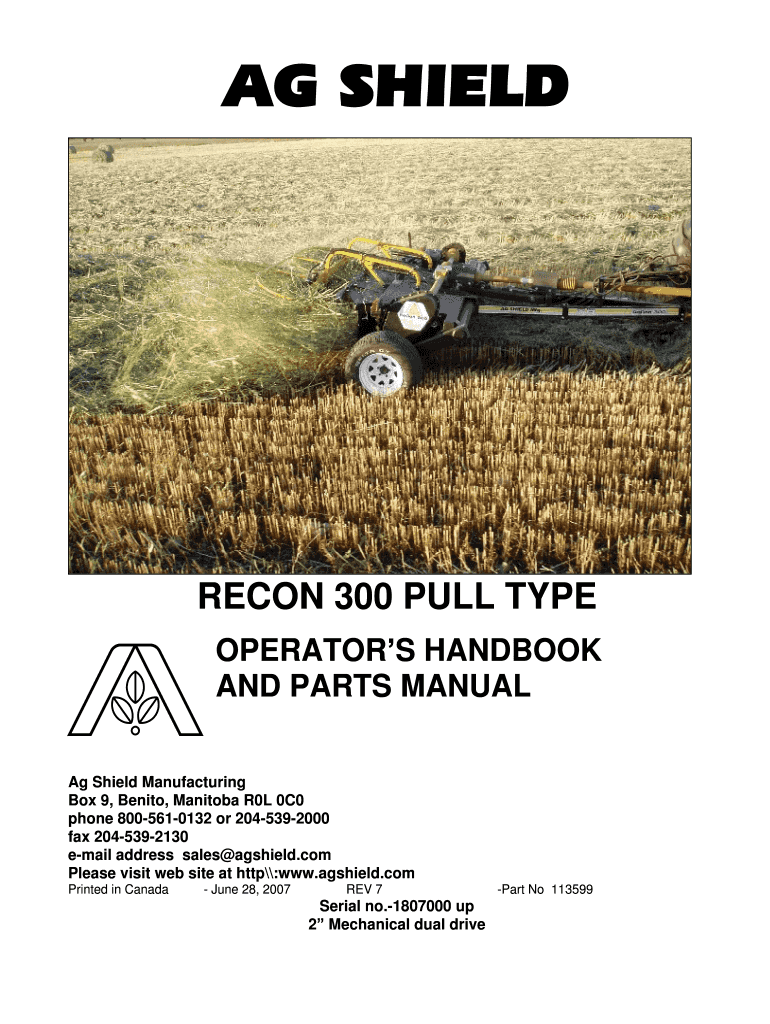 AG SHIELD

RECON 300 PULL TYPE

OPERATOR'S HANDBOOK
AND PARTS MANUAL

Ag Shield Manufacturing
Box 9, Benito, Manitoba R0L 0C0
phone 800-561-0132 or 204-539-2000
fax 204-539-2130
e-mail address sales@agshield.com
Please visit web site at http\\:www.agshield.com
Printed in Canada - June 28, 2007 REV 7 -Part No 113599
Serial no.-1807000 up
2" Mechanical dual drive